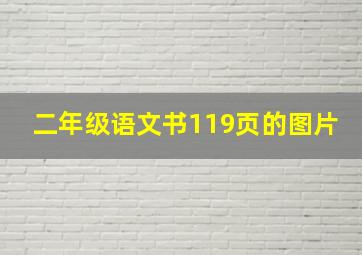 二年级语文书119页的图片